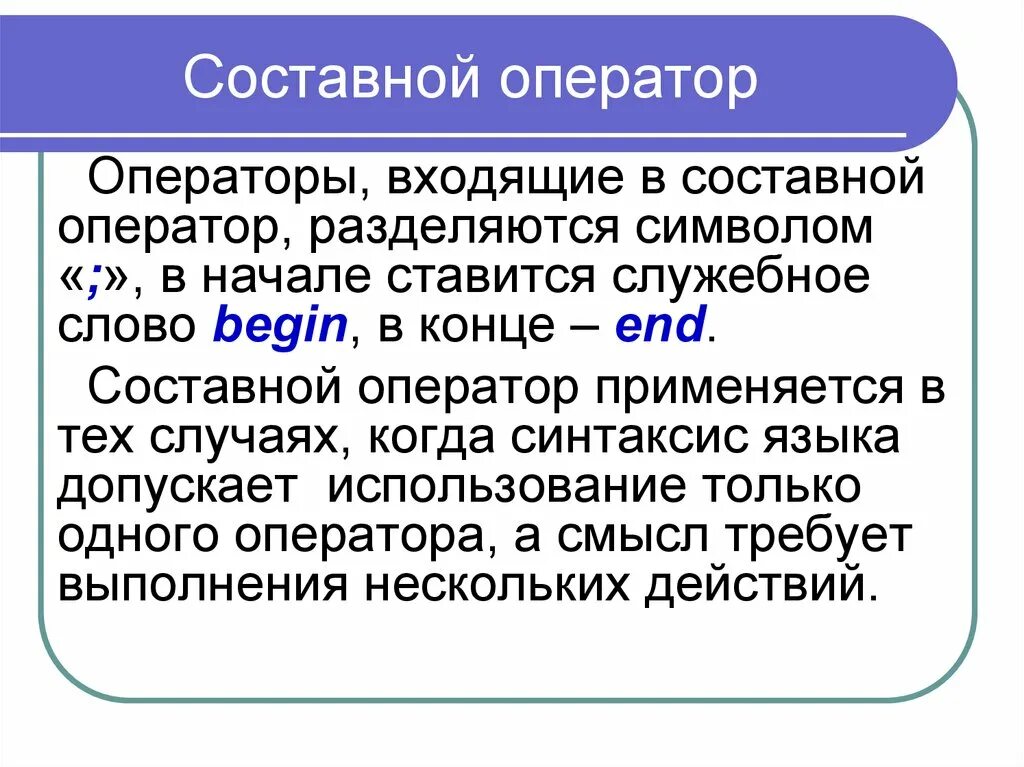 Составной оператор

Операторы, входящие в составной оператор, разделяются символом «;», в начале ставится служебное слово begin, в конце – end.

Составной оператор применяется в тех случаях, когда синтаксис языка допускает использование только одного оператора, а смысл требует выполнения нескольких действий.